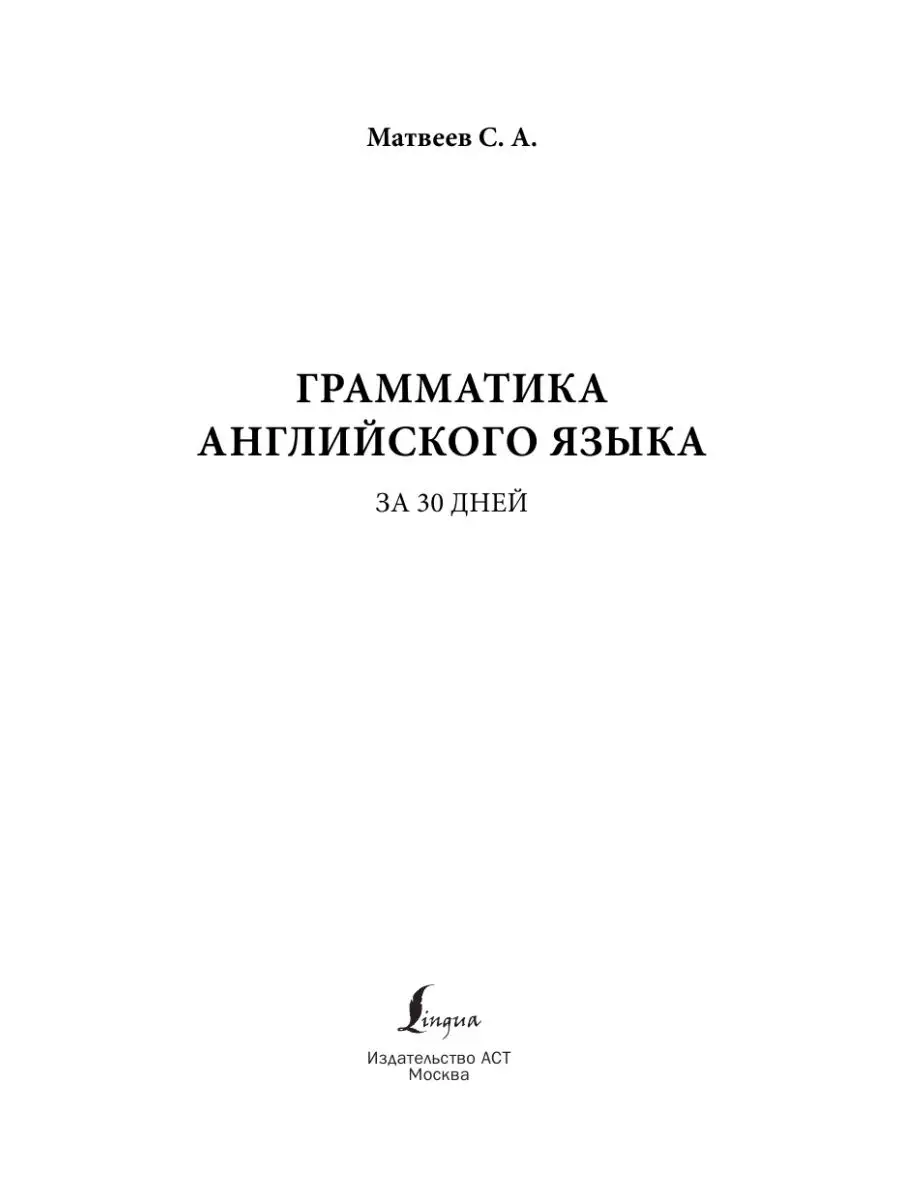 Матвеев С. А.

ГРАММАТИКА АНГЛИЙСКОГО ЯЗЫКА

ЗА 30 ДНЕЙ

Lingua

Издательство АСТ
Москва